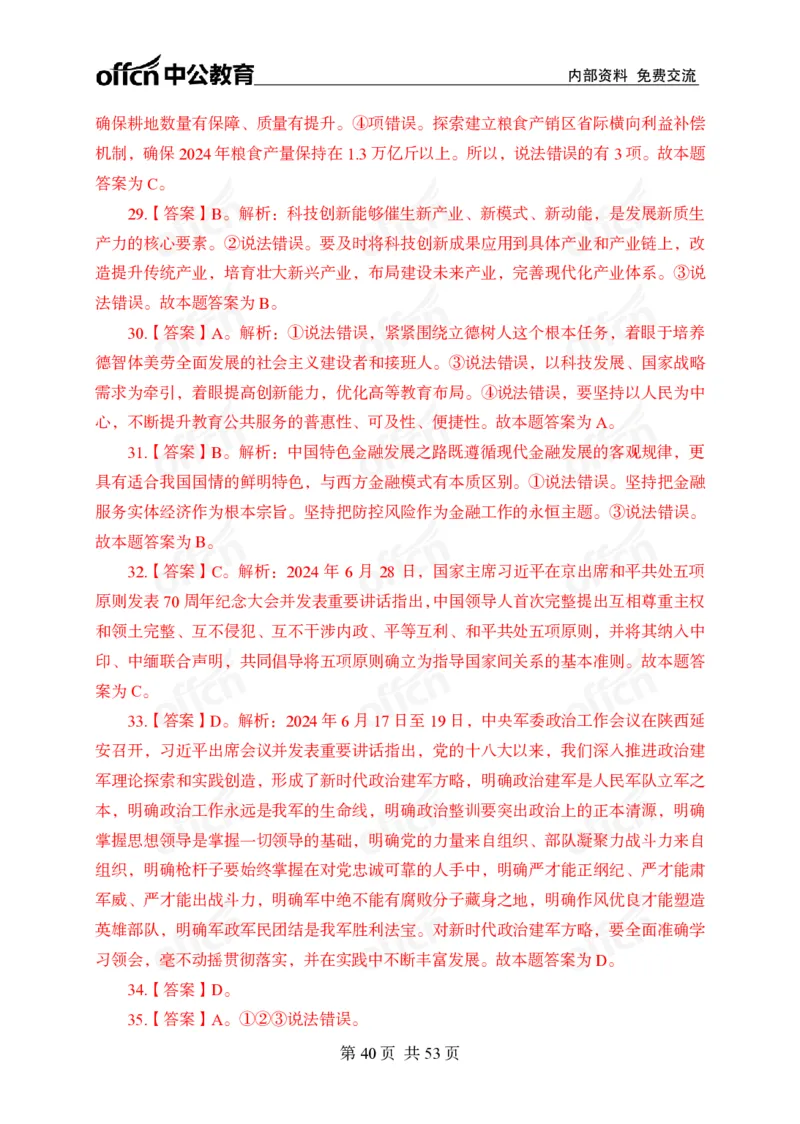 offcn 中公教育 内部资料 免费交流

确保耕地数量有保障、质量有提升。④项错误。探索建立粮食产销区省际横向利益补偿机制，确保 2024 年粮食产量保持在 1.3 万亿斤以上。所以，说法错误的有 3 项。故本题答案为 C。

29.【答案】B。解析：科技创新能够催生新产业、新模式、新动能，是发展新质生产力的核心要素。②说法错误。要及时将科技创新成果应用到具体产业和产业链上，改造提升传统产业，培育壮大新兴产业，布局建设未来产业，完善现代化产业体系。③说法错误。故本题答案为 B。

30.【答案】A。解析：①说法错误，紧紧围绕立德树人这个根本任务，着眼于培养德智体美劳全面发展的社会主义建设者和接班人。③说法错误，以科技发展、国家战略需求为牵引，着眼提高创新能力，优化高等教育布局。④说法错误，要坚持以人民为中心，不断提升教育公共服务的普惠性、可及性、便捷性。故本题答案为 A。

31.【答案】B。解析：中国特色金融发展之路既遵循现代金融发展的客观规律，更具有适合我国国情的鲜明特色，与西方金融模式有本质区别。①说法错误。坚持把金融服务实体经济作为根本宗旨。坚持把防控风险作为金融工作的永恒主题。③说法错误。故本题答案为 B。

32.【答案】C。解析：2024 年 6 月 28 日，国家主席习近平在京出席和平共处五项原则发表 70 周年纪念大会并发表重要讲话指出，中国领导人首次完整提出互相尊重主权和领土完整、互不侵犯、互不干涉内政、平等互利、和平共处五项原则，并将其纳入中印、中缅联合声明，共同倡导将五项原则确立为指导国家间关系的基本准则。故本题答案为 C。

33.【答案】D。解析：2024 年 6 月 17 日至 19 日，中央军委政治工作会议在陕西延安召开，习近平出席会议并发表重要讲话指出，党的十八大以来，我们深入推进政治建军理论探索和实践创造，形成了新时代政治建军方略，明确政治建军是人民军队立军之本，明确政治工作永远是我军的生命线，明确政治整训要突出政治上的正本清源，明确掌握思想领导是掌握一切领导的基础，明确党的力量来自组织、部队凝聚力战斗力来自组织，明确枪杆子要始终掌握在对党忠诚可靠的人手中，明确严才能正纲纪、严才能肃军威、严才能出战斗力，明确军中绝不能有腐败分子藏身之地，明确作风优良才能塑造英雄部队，明确军政军民团结是我军胜利法宝。对新时代政治建军方略，要全面准确学习领会，毫不动摇贯彻落实，并在实践中不断丰富发展。故本题答案为 D。

34.【答案】D。

35.【答案】A。①②③说法错误。

第 40 页 共 53 页